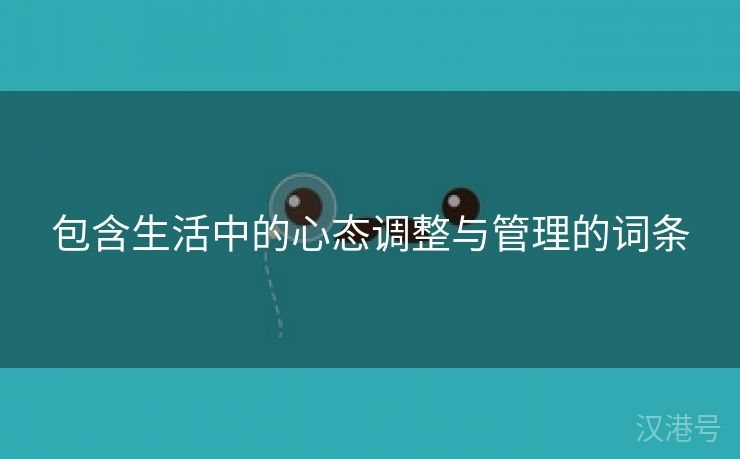 包含生活中的心态调整与管理的词条

汉港号